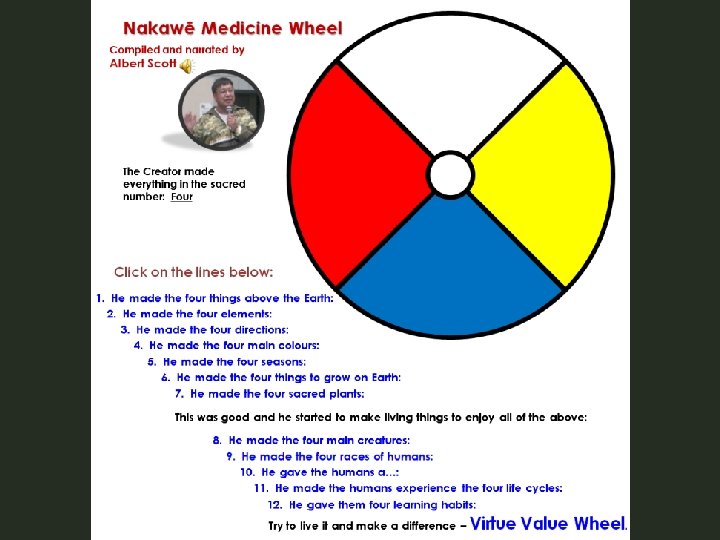 Nakawē Medicine Wheel

Compiled and narrated by
Albert Scott

The Creator made everything in the sacred number: Four

Click on the lines below:

1. He made the four things above the Earth:
2. He made the four elements:
3. He made the four directions:
4. He made the four main colours:
5. He made the four seasons:
6. He made the four things to grow on Earth:
7. He made the four sacred plants:

This was good and he started to make living things to enjoy all of the above:

8. He made the four main creatures:
9. He made the four races of humans:
10. He gave the humans a...:
11. He made the humans experience the four life cycles:
12. He gave them four learning habits:

Try to live it and make a difference – Virtue Value Wheel.